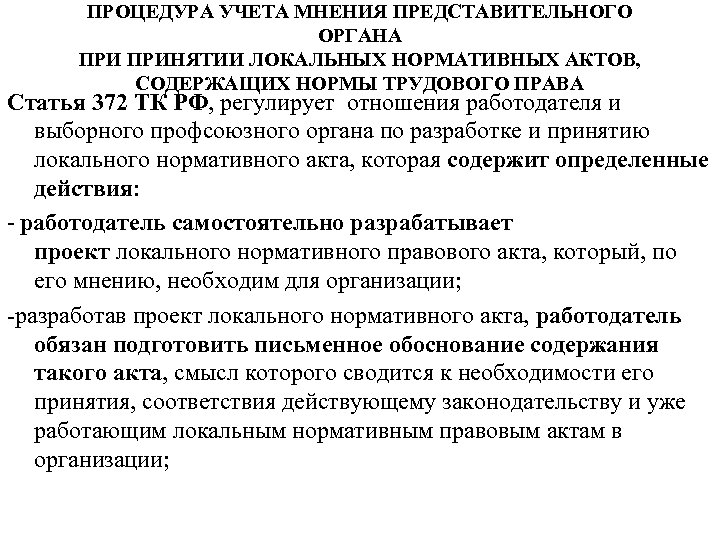 ПРОЦЕДУРА УЧЕТА МНЕНИЯ ПРЕДСТАВИТЕЛЬНОГО ОРГАНА
ПРИ ПРИНЯТИИ ЛОКАЛЬНЫХ НОРМАТИВНЫХ АКТОВ, СОДЕРЖАЩИХ НОРМЫ ТРУДОВОГО ПРАВА

Статья 372 ТК РФ, регулирует отношения работодателя и выборного профсоюзного органа по разработке и принятию локального нормативного акта, которая содержит определенные действия:

- работодатель самостоятельно разрабатывает проект локального нормативного правового акта, который, по его мнению, необходим для организации;

-разработав проект локального нормативного акта, работодатель обязан подготовить письменное обоснование содержания такого акта, смысл которого сводится к необходимости его принятия, соответствия действующему законодательству и уже работающим локальным нормативным правовым актам в организации;